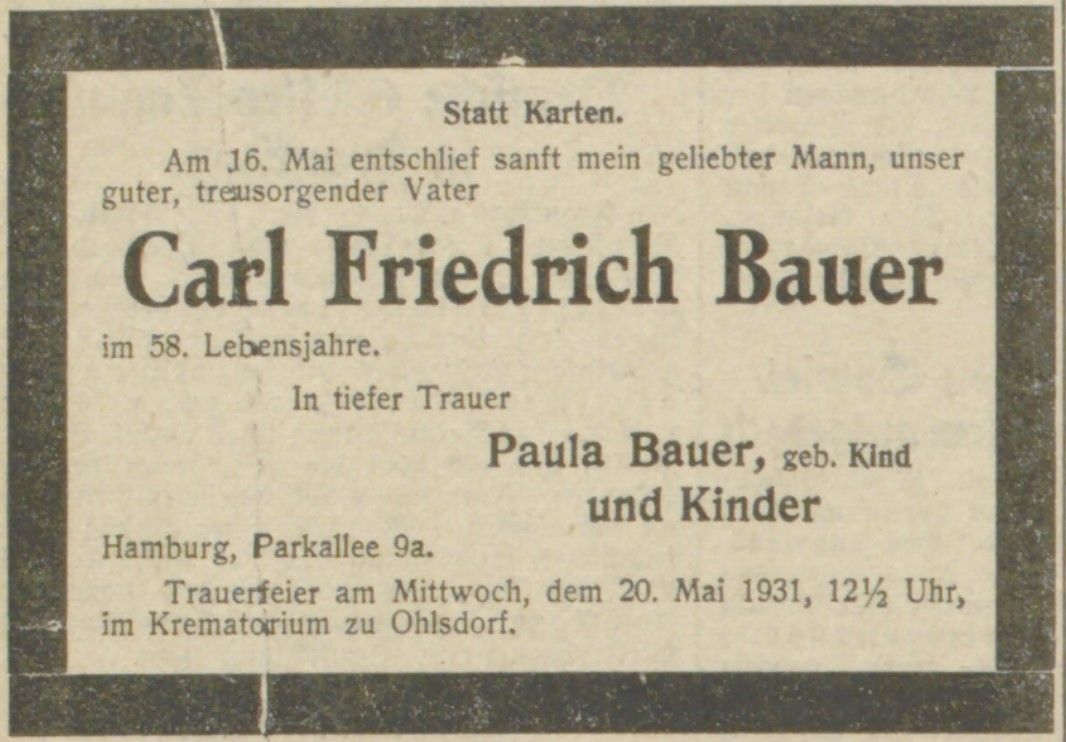 Statt Karten.

Am 16. Mai entschlief sanft mein geliebter Mann, unser guter, treusorgender Vater

Carl Friedrich Bauer

im 58. Lebensjahre.

In tiefer Trauer

Paula Bauer, geb. Kind
und Kinder

Hamburg, Parkallee 9a.

Trauerfeier am Mittwoch, dem 20. Mai 1931, 12½ Uhr, im Krematorium zu Ohlsdorf.